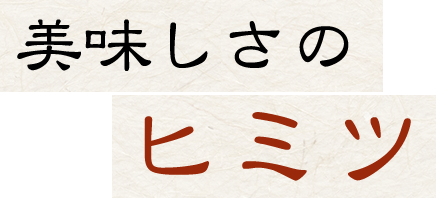 美味しさの

ヒミツ